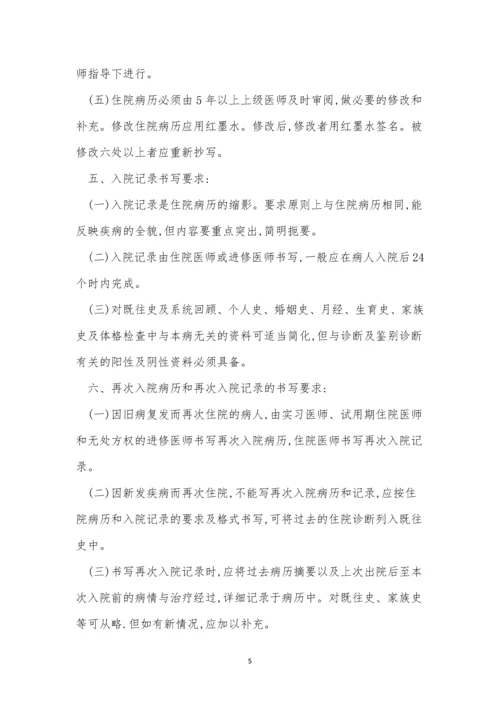 师指导下进行。

(五)住院病历必须由5年以上上级医师及时审阅,做必要的修改和补充。修改住院病历应用红墨水。修改后,修改者用红墨水签名。被修改六处以上者应重新抄写。

五、入院记录书写要求:

(一)入院记录是住院病历的缩影。要求原则上与住院病历相同,能反映疾病的全貌,但内容要重点突出,简明扼要。

(二)入院记录由住院医师或进修医师书写,一般应在病人入院后24个时内完成。

(三)对既往史及系统回顾、个人史、婚姻史、月经、生育史、家族史及体格检查中与本病无关的资料可适当简化,但与诊断及鉴别诊断有关的阳性及阴性资料必须具备。

六、再次入院病历和再次入院记录的书写要求:

(一)因旧病复发而再次住院的病人,由实习医师、试用期住院医师和无处方权的进修医师书写再次入院病历,住院医师书写再次入院记录。

(二)因新发疾病而再次住院,不能写再次入院病历和记录,应按住院病历和入院记录的要求及格式书写,可将过去的住院诊断列入既往史中。

(三)书写再次入院记录时,应将过去病历摘要以及上次出院后至本次入院前的病情与治疗经过,详细记录于病历中。对既往史、家族史等可从略.但如有新情况,应加以补充。

5